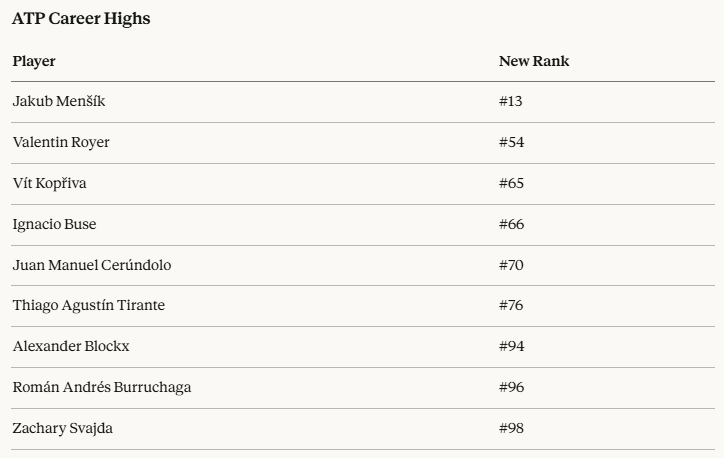 ATP Career Highs

| Player | New Rank |
|---|---|
| Jakub Menšík | #13 |
| Valentin Royer | #54 |
| Vít Kopřiva | #65 |
| Ignacio Buse | #66 |
| Juan Manuel Cerúndolo | #70 |
| Thiago Agustín Tirante | #76 |
| Alexander Blockx | #94 |
| Román Andrés Burruchaga | #96 |
| Zachary Svajda | #98 |